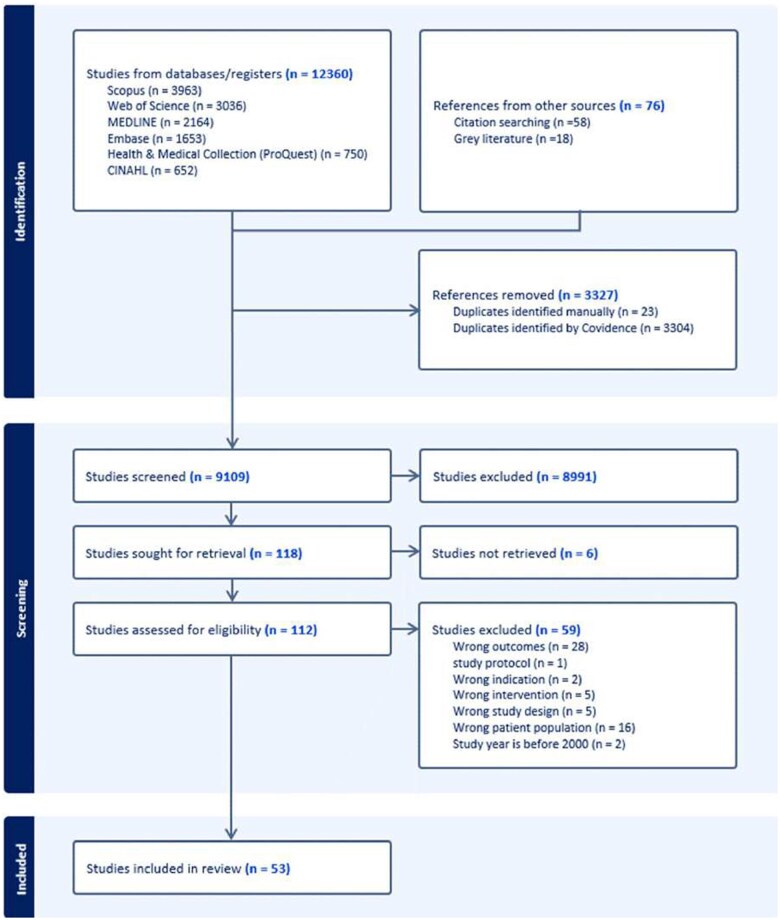 Identification

Studies from databases/registers (n = 12360)
Scopus (n = 3963)
Web of Science (n = 3036)
MEDLINE (n = 2164)
Embase (n = 1653)
Health & Medical Collection (ProQuest) (n = 750)
CINAHL (n = 652)

References from other sources (n = 76)
Citation searching (n =58)
Grey literature (n =18)

References removed (n = 3327)
Duplicates identified manually (n = 23)
Duplicates identified by Covidence (n = 3304)

Screening

Studies screened (n = 9109)

Studies excluded (n = 8991)

Studies sought for retrieval (n = 118)

Studies not retrieved (n = 6)

Studies assessed for eligibility (n = 112)

Studies excluded (n = 59)
Wrong outcomes (n = 28)
study protocol (n = 1)
Wrong indication (n = 2)
Wrong intervention (n = 5)
Wrong study design (n = 5)
Wrong patient population (n = 16)
Study year is before 2000 (n = 2)

Included

Studies included in review (n = 53)